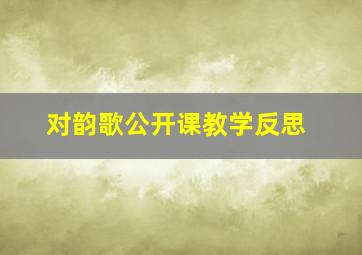 对韵歌公开课教学反思